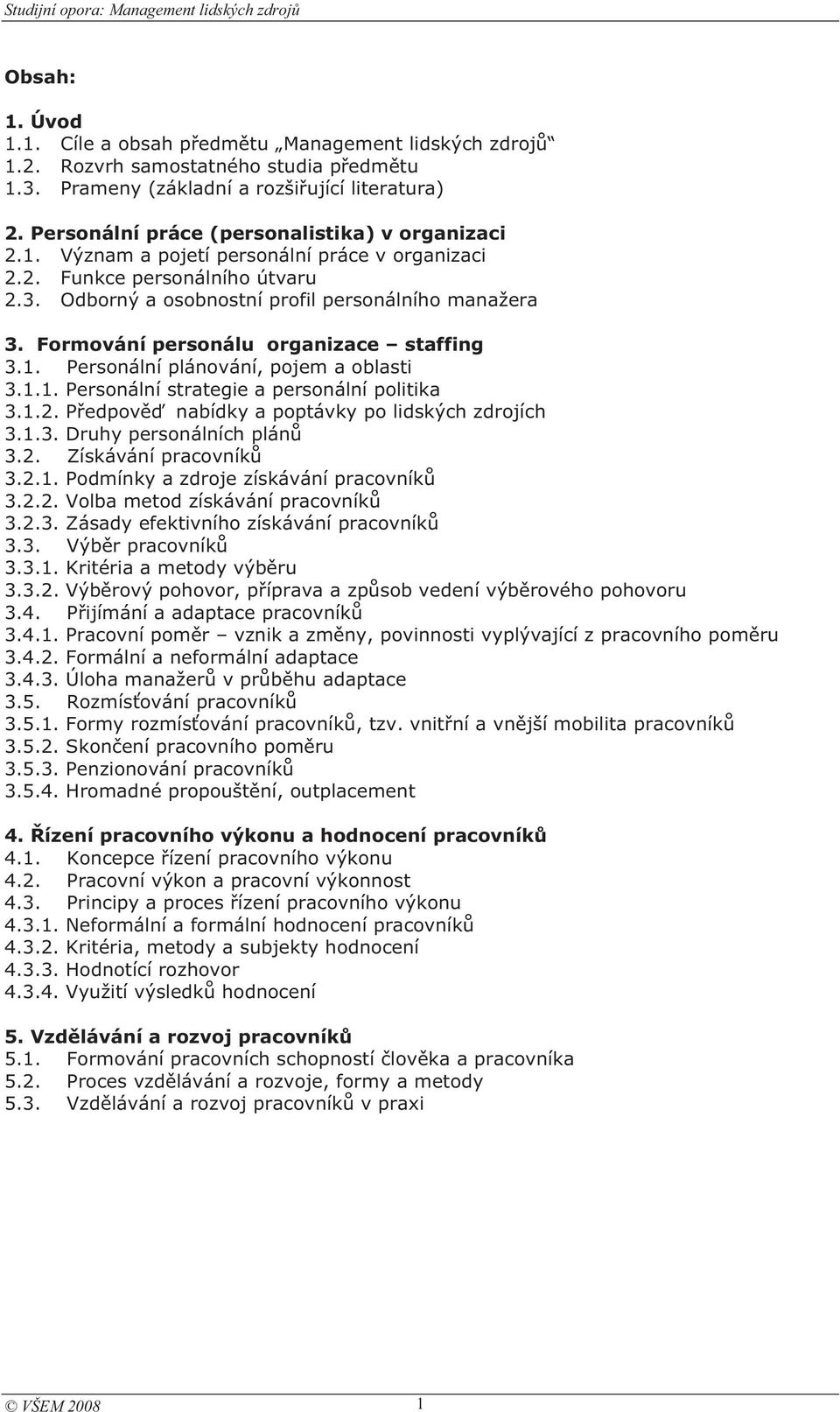 Studijní opora: Management lidských zdrojů

Obsah:

1. Úvod
1.1. Cíle a obsah předmětu „Management lidských zdrojů“
1.2. Rozvrh samostatného studia předmětu
1.3. Prameny (základní a rozšiřující literatura)

2. Personální práce (personalistika) v organizaci
2.1. Význam a pojetí personální práce v organizaci
2.2. Funkce personálního útvaru
2.3. Odborný a osobnostní profil personálního manažera

3. Formování personálu organizace – staffing
3.1. Personální plánování, pojem a oblasti
3.1.1. Personální strategie a personální politika
3.1.2. Předpověď nabídky a poptávky po lidských zdrojích
3.1.3. Druhy personálních plánů
3.2. Získávání pracovníků
3.2.1. Podmínky a zdroje získávání pracovníků
3.2.2. Volba metod získávání pracovníků
3.2.3. Zásady efektivního získávání pracovníků
3.3. Výběr pracovníků
3.3.1. Kritéria a metody výběru
3.3.2. Výběrový pohovor, příprava a způsob vedení výběrového pohovoru
3.4. Přijímání a adaptace pracovníků
3.4.1. Pracovní poměr – vznik a změny, povinnosti vyplývající z pracovního poměru
3.4.2. Formální a neformální adaptace
3.4.3. Úloha manažerů v průběhu adaptace
3.5. Rozmísťování pracovníků
3.5.1. Formy rozmísťování pracovníků, tzv. vnitřní a vnější mobilita pracovníků
3.5.2. Skončení pracovního poměru
3.5.3. Penzionování pracovníků
3.5.4. Hromadné propouštění, outplacement

4. Řízení pracovního výkonu a hodnocení pracovníků
4.1. Koncepce řízení pracovního výkonu
4.2. Pracovní výkon a pracovní výkonnost
4.3. Principy a proces řízení pracovního výkonu
4.3.1. Neformální a formální hodnocení pracovníků
4.3.2. Kritéria, metody a subjekty hodnocení
4.3.3. Hodnotící rozhovor
4.3.4. Využití výsledků hodnocení

5. Vzdělávání a rozvoj pracovníků
5.1. Formování pracovních schopností člověka a pracovníka
5.2. Proces vzdělávání a rozvoje, formy a metody
5.3. Vzdělávání a rozvoj pracovníků v praxi

© VŠEM 2008 1